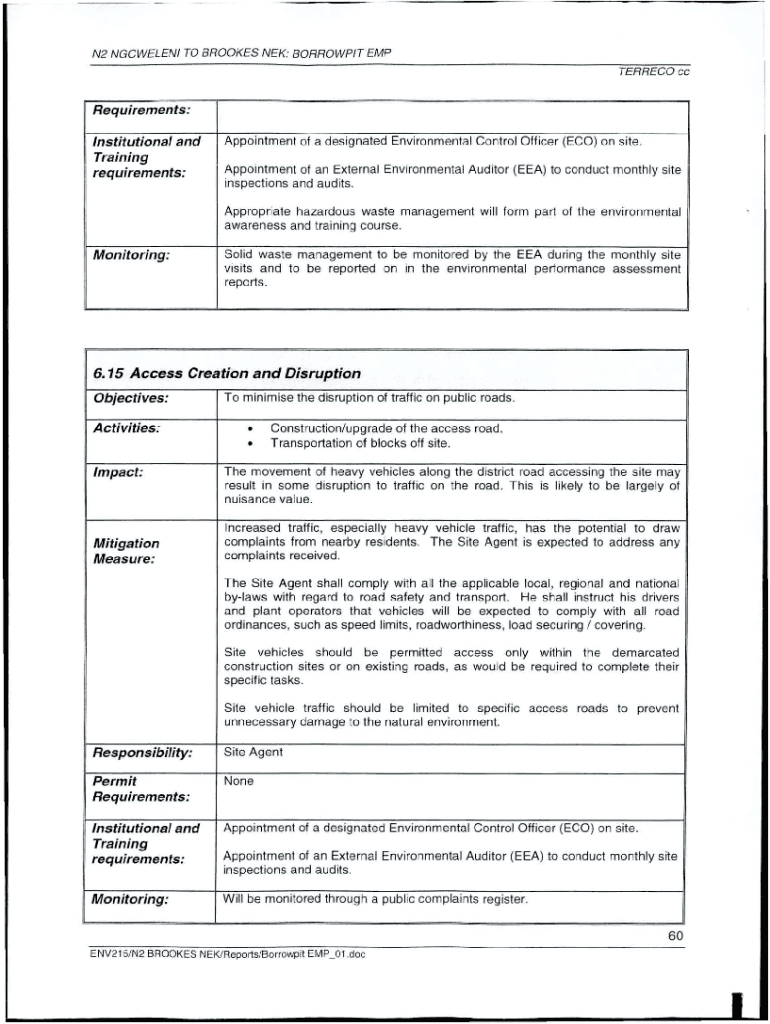 N2 NGCWELENI TO BROOKES NEK: BORROWPIT EMP

TERRECO cc

| Requirements: | |
|---|---|
| Institutional and Training requirements: | Appointment of a designated Environmental Control Officer (ECO) on site.<br><br>Appointment of an External Environmental Auditor (EEA) to conduct monthly site inspections and audits.<br><br>Appropriate hazardous waste management will form part of the environmental awareness and training course. |
| Monitoring: | Solid waste management to be monitored by the EEA during the monthly site visits and to be reported on in the environmental performance assessment reports. |

| 6.15 Access Creation and Disruption | |
|---|---|
| Objectives: | To minimise the disruption of traffic on public roads. |
| Activities: | • Construction/upgrade of the access road.<br>• Transportation of blocks off site. |
| Impact: | The movement of heavy vehicles along the district road accessing the site may result in some disruption to traffic on the road. This is likely to be largely of nuisance value. |
| Mitigation Measure: | Increased traffic, especially heavy vehicle traffic, has the potential to draw complaints from nearby residents. The Site Agent is expected to address any complaints received.<br><br>The Site Agent shall comply with all the applicable local, regional and national by-laws with regard to road safety and transport. He shall instruct his drivers and plant operators that vehicles will be expected to comply with all road ordinances, such as speed limits, roadworthiness, load securing / covering.<br><br>Site vehicles should be permitted access only within the demarcated construction sites or on existing roads, as would be required to complete their specific tasks.<br><br>Site vehicle traffic should be limited to specific access roads to prevent unnecessary damage to the natural environment. |
| Responsibility: | Site Agent |
| Permit Requirements: | None |
| Institutional and Training requirements: | Appointment of a designated Environmental Control Officer (ECO) on site.<br><br>Appointment of an External Environmental Auditor (EEA) to conduct monthly site inspections and audits. |
| Monitoring: | Will be monitored through a public complaints register. |

60

ENV215/N2 BROOKES NEK/Reports/Borrowpit EMP_01.doc